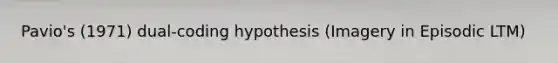 Pavio's (1971) dual-coding hypothesis (Imagery in Episodic LTM)